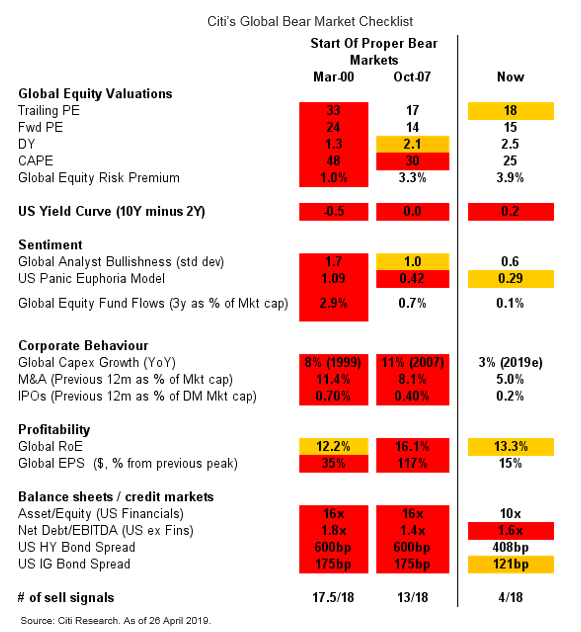 Citi's Global Bear Market Checklist

| | Start Of Proper Bear Markets Mar-00 | Oct-07 | Now |
|---|---|---|---|
| **Global Equity Valuations** | | | |
| Trailing PE | 33 | 17 | 18 |
| Fwd PE | 24 | 14 | 15 |
| DY | 1.3 | 2.1 | 2.5 |
| CAPE | 48 | 30 | 25 |
| Global Equity Risk Premium | 1.0% | 3.3% | 3.9% |
| **US Yield Curve (10Y minus 2Y)** | -0.5 | 0.0 | 0.2 |
| **Sentiment** | | | |
| Global Analyst Bullishness (std dev) | 1.7 | 1.0 | 0.6 |
| US Panic Euphoria Model | 1.09 | 0.42 | 0.29 |
| Global Equity Fund Flows (3y as % of Mkt cap) | 2.9% | 0.7% | 0.1% |
| **Corporate Behaviour** | | | |
| Global Capex Growth (YoY) | 8% (1999) | 11% (2007) | 3% (2019e) |
| M&A (Previous 12m as % of Mkt cap) | 11.4% | 8.1% | 5.0% |
| IPOs (Previous 12m as % of DM Mkt cap) | 0.70% | 0.40% | 0.2% |
| **Profitability** | | | |
| Global RoE | 12.2% | 16.1% | 13.3% |
| Global EPS ($, % from previous peak) | 35% | 117% | 15% |
| **Balance sheets / credit markets** | | | |
| Asset/Equity (US Financials) | 16x | 16x | 10x |
| Net Debt/EBITDA (US ex Fins) | 1.8x | 1.4x | 1.6x |
| US HY Bond Spread | 600bp | 600bp | 408bp |
| US IG Bond Spread | 175bp | 175bp | 121bp |
| **# of sell signals** | 17.5/18 | 13/18 | 4/18 |

Source: Citi Research. As of 26 April 2019.